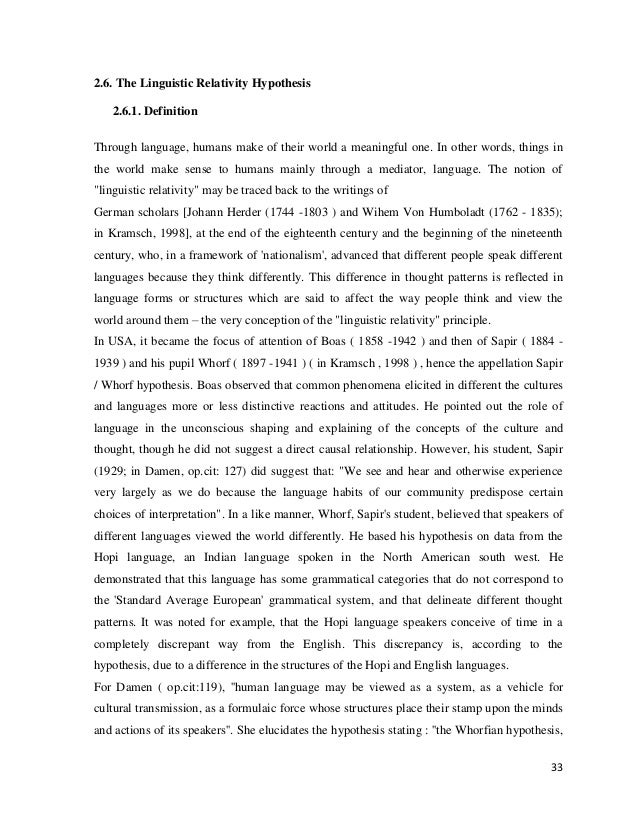 2.6. The Linguistic Relativity Hypothesis

2.6.1. Definition

Through language, humans make of their world a meaningful one. In other words, things in the world make sense to humans mainly through a mediator, language. The notion of "linguistic relativity" may be traced back to the writings of
German scholars [Johann Herder (1744 -1803 ) and Wihem Von Humboladt (1762 - 1835); in Kramsch, 1998], at the end of the eighteenth century and the beginning of the nineteenth century, who, in a framework of 'nationalism', advanced that different people speak different languages because they think differently. This difference in thought patterns is reflected in language forms or structures which are said to affect the way people think and view the world around them – the very conception of the "linguistic relativity" principle.
In USA, it became the focus of attention of Boas ( 1858 -1942 ) and then of Sapir ( 1884 - 1939 ) and his pupil Whorf ( 1897 -1941 ) ( in Kramsch , 1998 ) , hence the appellation Sapir / Whorf hypothesis. Boas observed that common phenomena elicited in different the cultures and languages more or less distinctive reactions and attitudes. He pointed out the role of language in the unconscious shaping and explaining of the concepts of the culture and thought, though he did not suggest a direct causal relationship. However, his student, Sapir (1929; in Damen, op.cit: 127) did suggest that: "We see and hear and otherwise experience very largely as we do because the language habits of our community predispose certain choices of interpretation". In a like manner, Whorf, Sapir's student, believed that speakers of different languages viewed the world differently. He based his hypothesis on data from the Hopi language, an Indian language spoken in the North American south west. He demonstrated that this language has some grammatical categories that do not correspond to the 'Standard Average European' grammatical system, and that delineate different thought patterns. It was noted for example, that the Hopi language speakers conceive of time in a completely discrepant way from the English. This discrepancy is, according to the hypothesis, due to a difference in the structures of the Hopi and English languages.
For Damen ( op.cit:119), "human language may be viewed as a system, as a vehicle for cultural transmission, as a formulaic force whose structures place their stamp upon the minds and actions of its speakers". She elucidates the hypothesis stating : "the Whorfian hypothesis,

33